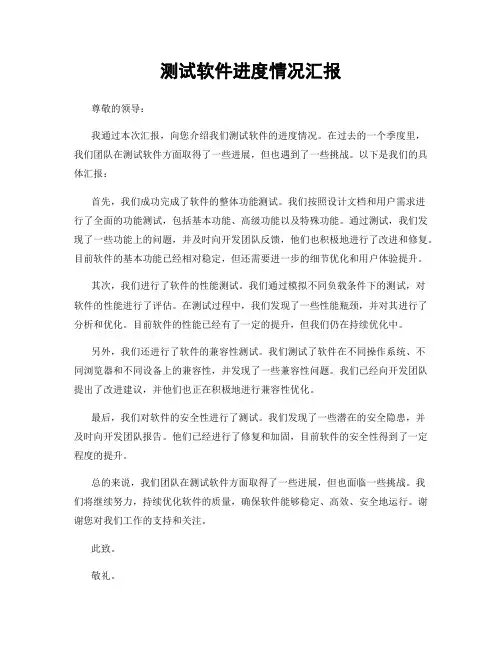 测试软件进度情况汇报

尊敬的领导：

我通过本次汇报，向您介绍我们测试软件的进度情况。在过去的一个季度里，我们团队在测试软件方面取得了一些进展，但也遇到了一些挑战。以下是我们的具体汇报：

首先，我们成功完成了软件的整体功能测试。我们按照设计文档和用户需求进行了全面的功能测试，包括基本功能、高级功能以及特殊功能。通过测试，我们发现了一些功能上的问题，并及时向开发团队反馈，他们也积极地进行了改进和修复。目前软件的基本功能已经相对稳定，但还需要进一步的细节优化和用户体验提升。

其次，我们进行了软件的性能测试。我们通过模拟不同负载条件下的测试，对软件的性能进行了评估。在测试过程中，我们发现了一些性能瓶颈，并对其进行了分析和优化。目前软件的性能已经有了一定的提升，但我们仍在持续优化中。

另外，我们还进行了软件的兼容性测试。我们测试了软件在不同操作系统、不同浏览器和不同设备上的兼容性，并发现了一些兼容性问题。我们已经向开发团队提出了改进建议，并他们也正在积极地进行兼容性优化。

最后，我们对软件的安全性进行了测试。我们发现了一些潜在的安全隐患，并及时向开发团队报告。他们已经进行了修复和加固，目前软件的安全性得到了一定程度的提升。

总的来说，我们团队在测试软件方面取得了一些进展，但也面临一些挑战。我们将继续努力，持续优化软件的质量，确保软件能够稳定、高效、安全地运行。谢谢您对我们工作的支持和关注。

此致。

敬礼。